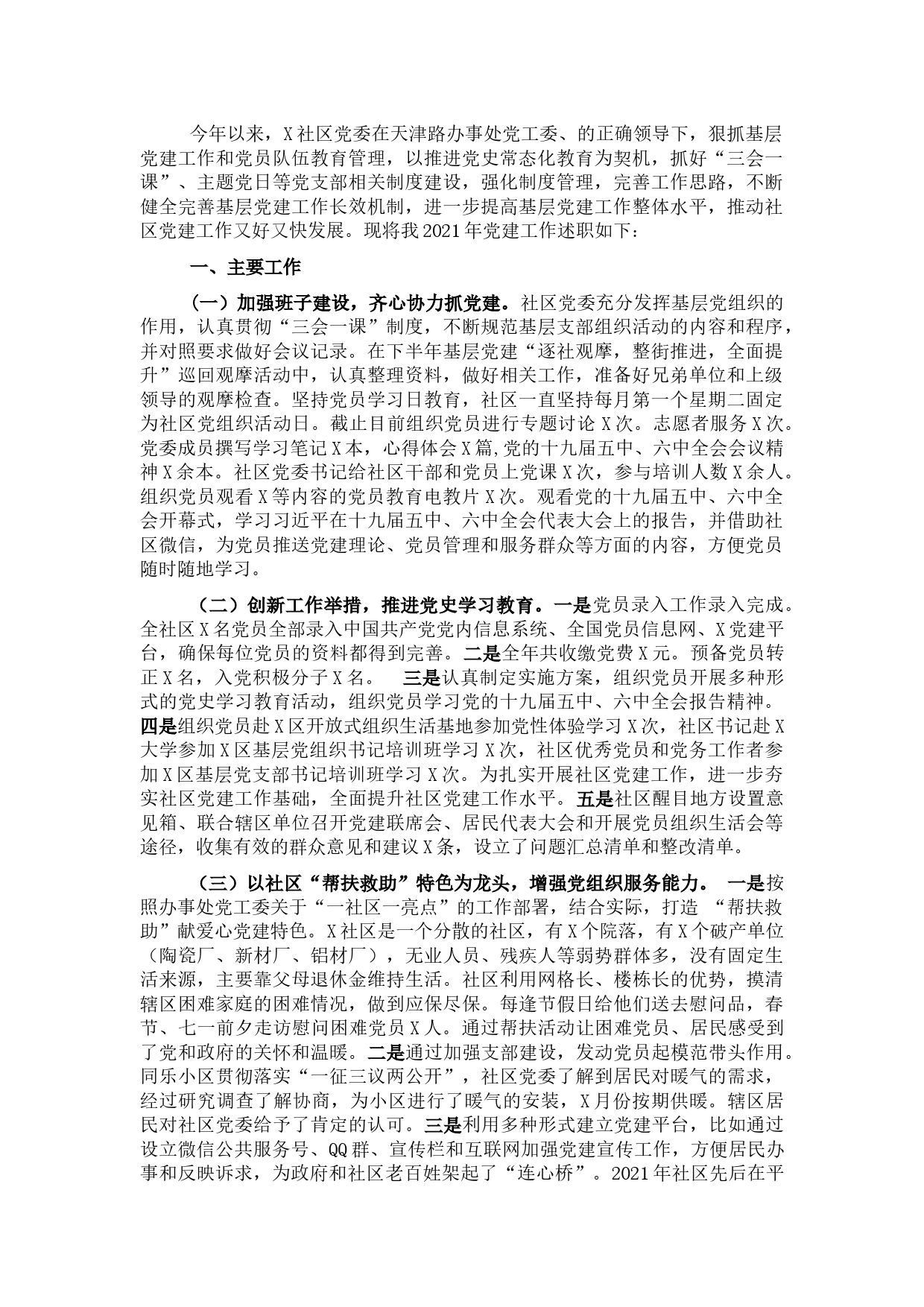 今年以来，X社区党委在天津路办事处党工委、的正确领导下，狠抓基层党建工作和党员队伍教育管理，以推进党史常态化教育为契机，抓好“三会一课”、主题党日等党支部相关制度建设，强化制度管理，完善工作思路，不断健全完善基层党建工作长效机制，进一步提高基层党建工作整体水平，推动社区党建工作又好又快发展。现将我2021年党建工作述职如下：

一、主要工作

（一）加强班子建设，齐心协力抓党建。社区党委充分发挥基层党组织的作用，认真贯彻“三会一课”制度，不断规范基层支部组织活动的内容和程序，并对照要求做好会议记录。在下半年基层党建“逐社观摩，整街推进，全面提升”巡回观摩活动中，认真整理资料，做好相关工作，准备好兄弟单位和上级领导的观摩检查。坚持党员学习日教育，社区一直坚持每月第一个星期二固定为社区党组织活动日。截止目前组织党员进行专题讨论X次。志愿者服务X次。党委成员撰写学习笔记X本，心得体会X篇,党的十九届五中、六中全会会议精神X余本。社区党委书记给社区干部和党员上党课X次，参与培训人数X余人。组织党员观看X等内容的党员教育电教片X次。观看党的十九届五中、六中全会开幕式，学习习近平在十九届五中、六中全会代表大会上的报告，并借助社区微信，为党员推送党建理论、党员管理和服务群众等方面的内容，方便党员随时随地学习。

（二）创新工作举措，推进党史学习教育。一是党员录入工作录入完成。全社区X名党员全部录入中国共产党党内信息系统、全国党员信息网、X党建平台，确保每位党员的资料都得到完善。二是全年共收缴党费X元。预备党员转正X名，入党积极分子X名。　三是认真制定实施方案，组织党员开展多种形式的党史学习教育活动，组织党员学习党的十九届五中、六中全会报告精神。四是组织党员赴X区开放式组织生活基地参加党性体验学习X次，社区书记赴X大学参加X区基层党组织书记培训班学习X次，社区优秀党员和党务工作者参加X区基层党支部书记培训班学习X次。为扎实开展社区党建工作，进一步夯实社区党建工作基础，全面提升社区党建工作水平。五是社区醒目地方设置意见箱、联合辖区单位召开党建联席会、居民代表大会和开展党员组织生活会等途径，收集有效的群众意见和建议X条，设立了问题汇总清单和整改清单。

（三）以社区“帮扶救助”特色为龙头，增强党组织服务能力。 一是按照办事处党工委关于“一社区一亮点”的工作部署，结合实际，打造 “帮扶救助”献爱心党建特色。X社区是一个分散的社区，有X个院落，有X个破产单位（陶瓷厂、新材厂、铝材厂），无业人员、残疾人等弱势群体多，没有固定生活来源，主要靠父母退休金维持生活。社区利用网格长、楼栋长的优势，摸清辖区困难家庭的困难情况，做到应保尽保。每逢节假日给他们送去慰问品，春节、七一前夕走访慰问困难党员X人。通过帮扶活动让困难党员、居民感受到了党和政府的关怀和温暖。二是通过加强支部建设，发动党员起模范带头作用。同乐小区贯彻落实“一征三议两公开”，社区党委了解到居民对暖气的需求，经过研究调查了解协商，为小区进行了暖气的安装，X月份按期供暖。辖区居民对社区党委给予了肯定的认可。三是利用多种形式建立党建平台，比如通过设立微信公共服务号、QQ群、宣传栏和互联网加强党建宣传工作，方便居民办事和反映诉求，为政府和社区老百姓架起了“连心桥”。2021年社区先后在平